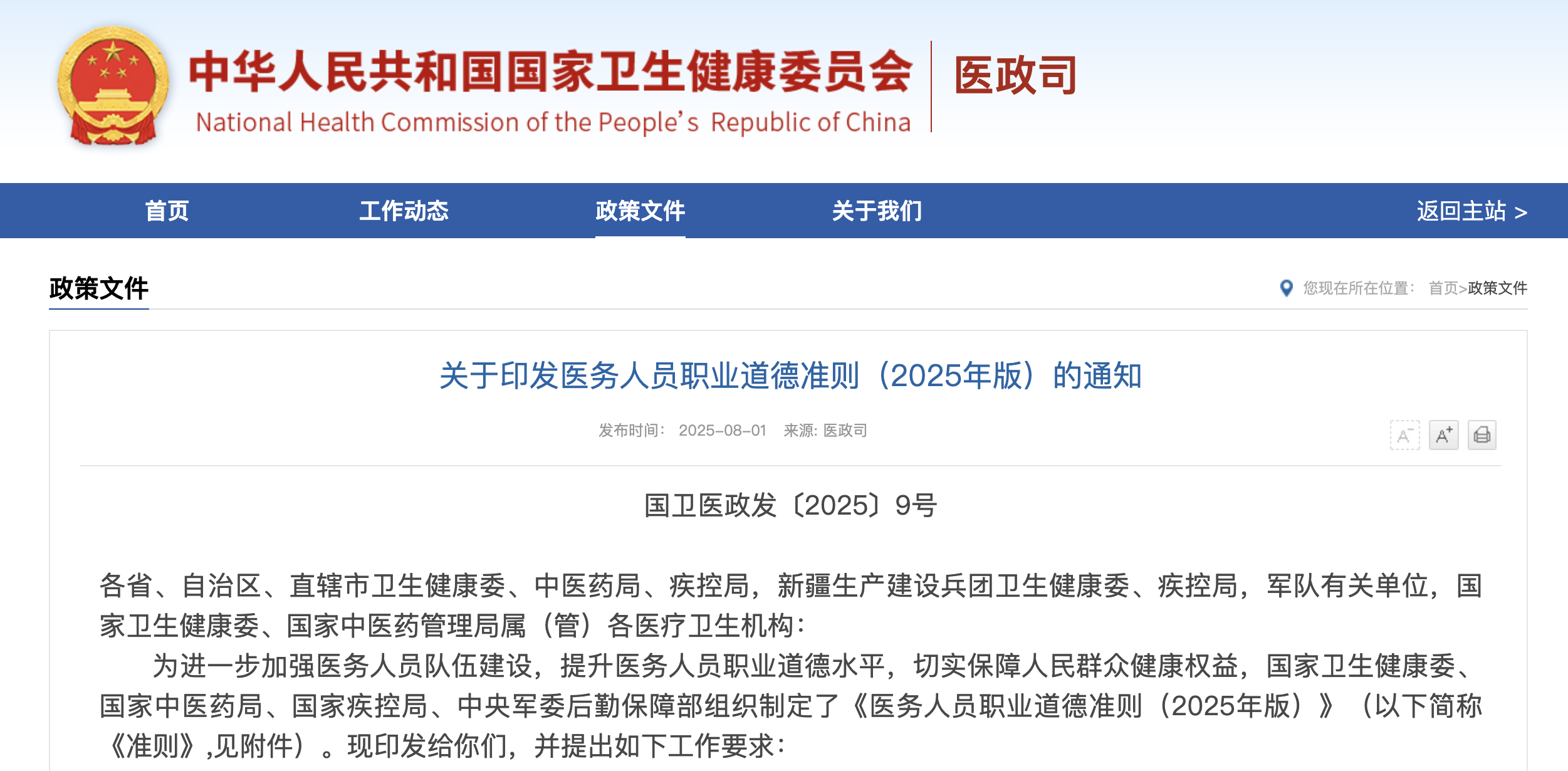 中华人民共和国国家卫生健康委员会
National Health Commission of the People's Republic of China
医政司

首页 工作动态 政策文件 关于我们 返回主站 >

政策文件

您现在所在位置： 首页>政策文件

关于印发医务人员职业道德准则（2025年版）的通知

发布时间： 2025-08-01 来源: 医政司

A⁻ A⁺

国卫医政发〔2025〕9号

各省、自治区、直辖市卫生健康委、中医药局、疾控局，新疆生产建设兵团卫生健康委、疾控局，军队有关单位，国家卫生健康委、国家中医药管理局属（管）各医疗卫生机构：

为进一步加强医务人员队伍建设，提升医务人员职业道德水平，切实保障人民群众健康权益，国家卫生健康委、国家中医药局、国家疾控局、中央军委后勤保障部组织制定了《医务人员职业道德准则（2025年版）》（以下简称《准则》,见附件）。现印发给你们，并提出如下工作要求：